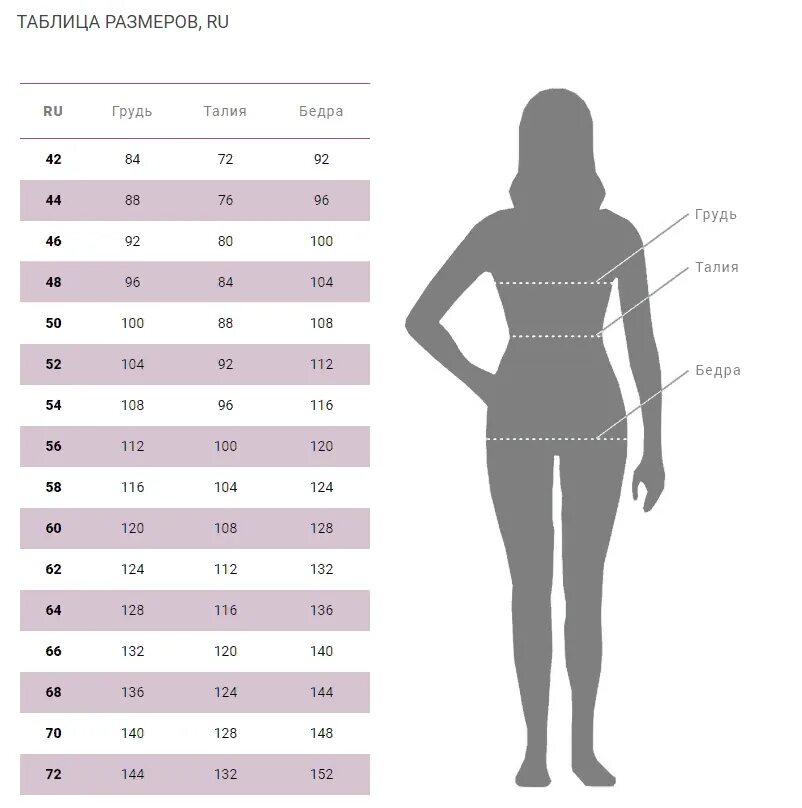 ТАБЛИЦА РАЗМЕРОВ, RU

| RU | Грудь | Талия | Бедра |
|---|---|---|---|
| 42 | 84 | 72 | 92 |
| 44 | 88 | 76 | 96 |
| 46 | 92 | 80 | 100 |
| 48 | 96 | 84 | 104 |
| 50 | 100 | 88 | 108 |
| 52 | 104 | 92 | 112 |
| 54 | 108 | 96 | 116 |
| 56 | 112 | 100 | 120 |
| 58 | 116 | 104 | 124 |
| 60 | 120 | 108 | 128 |
| 62 | 124 | 112 | 132 |
| 64 | 128 | 116 | 136 |
| 66 | 132 | 120 | 140 |
| 68 | 136 | 124 | 144 |
| 70 | 140 | 128 | 148 |
| 72 | 144 | 132 | 152 |

Грудь
Талия
Бедра